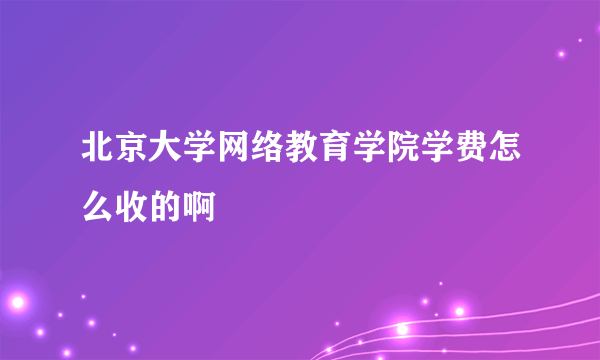 北京大学网络教育学院学费怎么收的啊